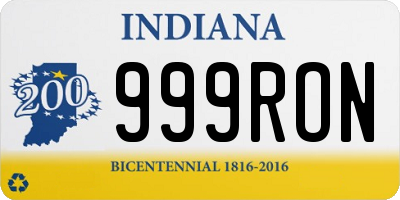 INDIANA

200

999RON

BICENTENNIAL 1816-2016